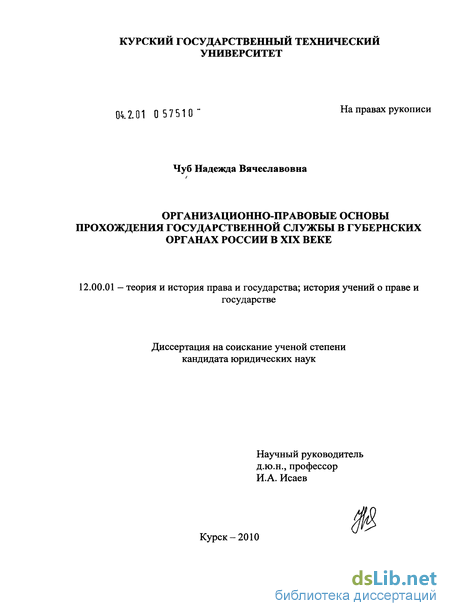 КУРСКИЙ ГОСУДАРСТВЕННЫЙ ТЕХНИЧЕСКИЙ УНИВЕРСИТЕТ

04.2.01 0 57510

На правах рукописи

Чуб Надежда Вячеславовна

ОРГАНИЗАЦИОННО-ПРАВОВЫЕ ОСНОВЫ ПРОХОЖДЕНИЯ ГОСУДАРСТВЕННОЙ СЛУЖБЫ В ГУБЕРНСКИХ ОРГАНАХ РОССИИ В XIX ВЕКЕ

12.00.01 – теория и история права и государства; история учений о праве и государстве

Диссертация на соискание ученой степени кандидата юридических наук

Научный руководитель
д.ю.н., профессор
И.А. Исаев

Курск – 2010

dsLib.net
библиотека диссертаций